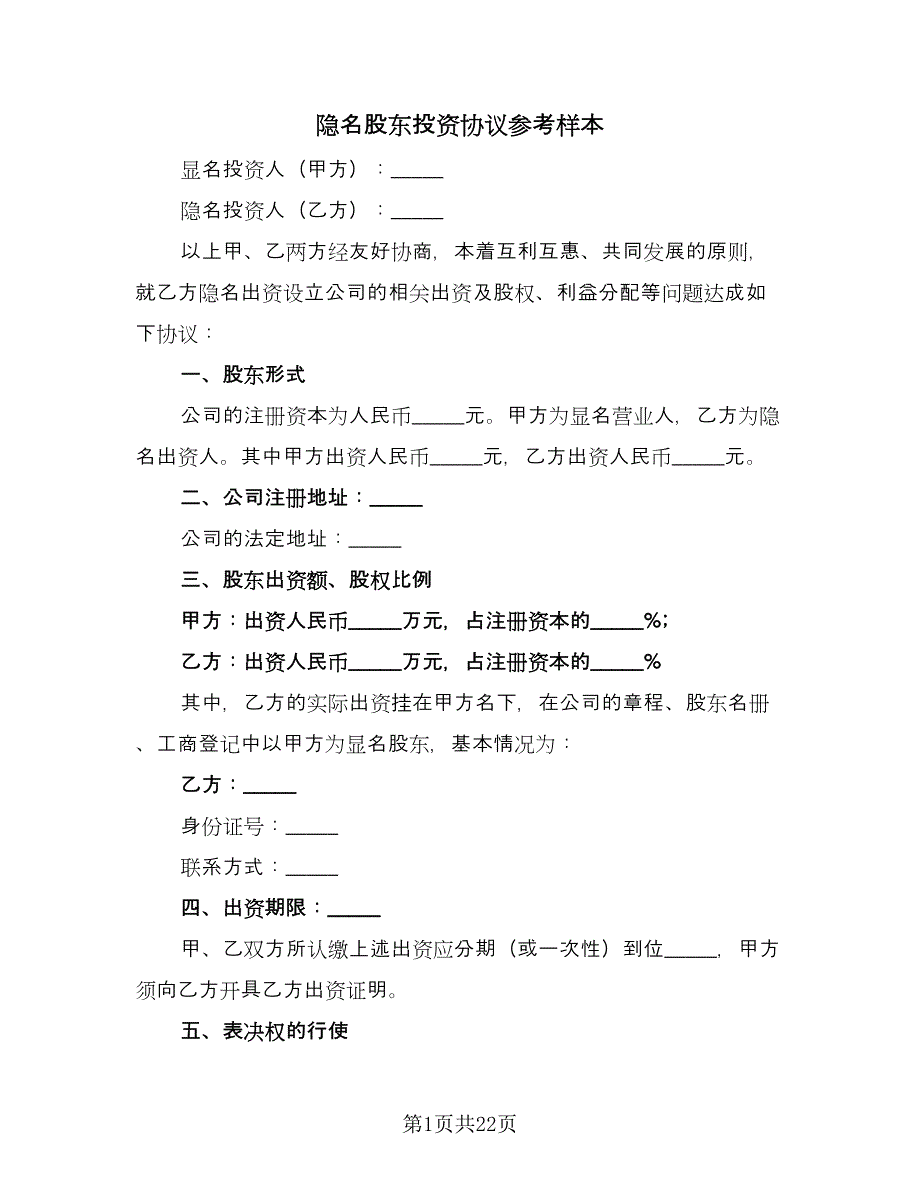 隐名股东投资协议参考样本

显名投资人（甲方）：_____

隐名投资人（乙方）：_____

以上甲、乙两方经友好协商，本着互利互惠、共同发展的原则，就乙方隐名出资设立公司的相关出资及股权、利益分配等问题达成如下协议：

一、股东形式

公司的注册资本为人民币_____元。甲方为显名营业人，乙方为隐名出资人。其中甲方出资人民币_____元，乙方出资人民币_____元。

二、公司注册地址：_____

公司的法定地址：_____

三、股东出资额、股权比例

甲方：出资人民币_____万元，占注册资本的_____%；

乙方：出资人民币_____万元，占注册资本的_____%

其中，乙方的实际出资挂在甲方名下，在公司的章程、股东名册、工商登记中以甲方为显名股东，基本情况为：

乙方：_____

身份证号：_____

联系方式：_____

四、出资期限：_____

甲、乙双方所认缴上述出资应分期（或一次性）到位_____，甲方须向乙方开具乙方出资证明。

五、表决权的行使

第1页共22页